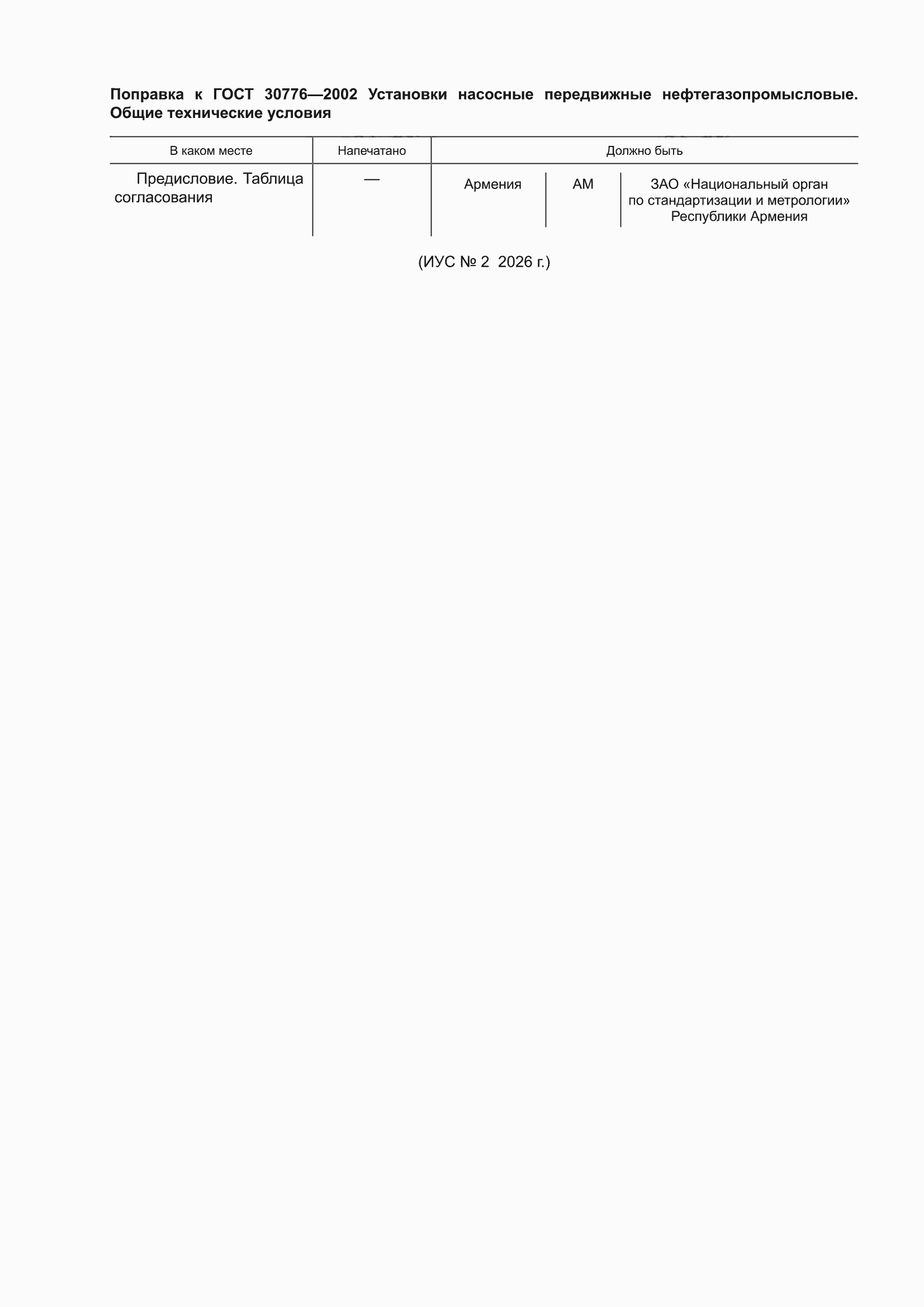 Поправка к ГОСТ 30776—2002 Установки насосные передвижные нефтегазопромысловые. Общие технические условия

| В каком месте | Напечатано | Должно быть | | |
|---|---|---|---|---|
| Предисловие. Таблица согласования | — | Армения | AM | ЗАО «Национальный орган по стандартизации и метрологии» Республики Армения |

(ИУС № 2 2026 г.)